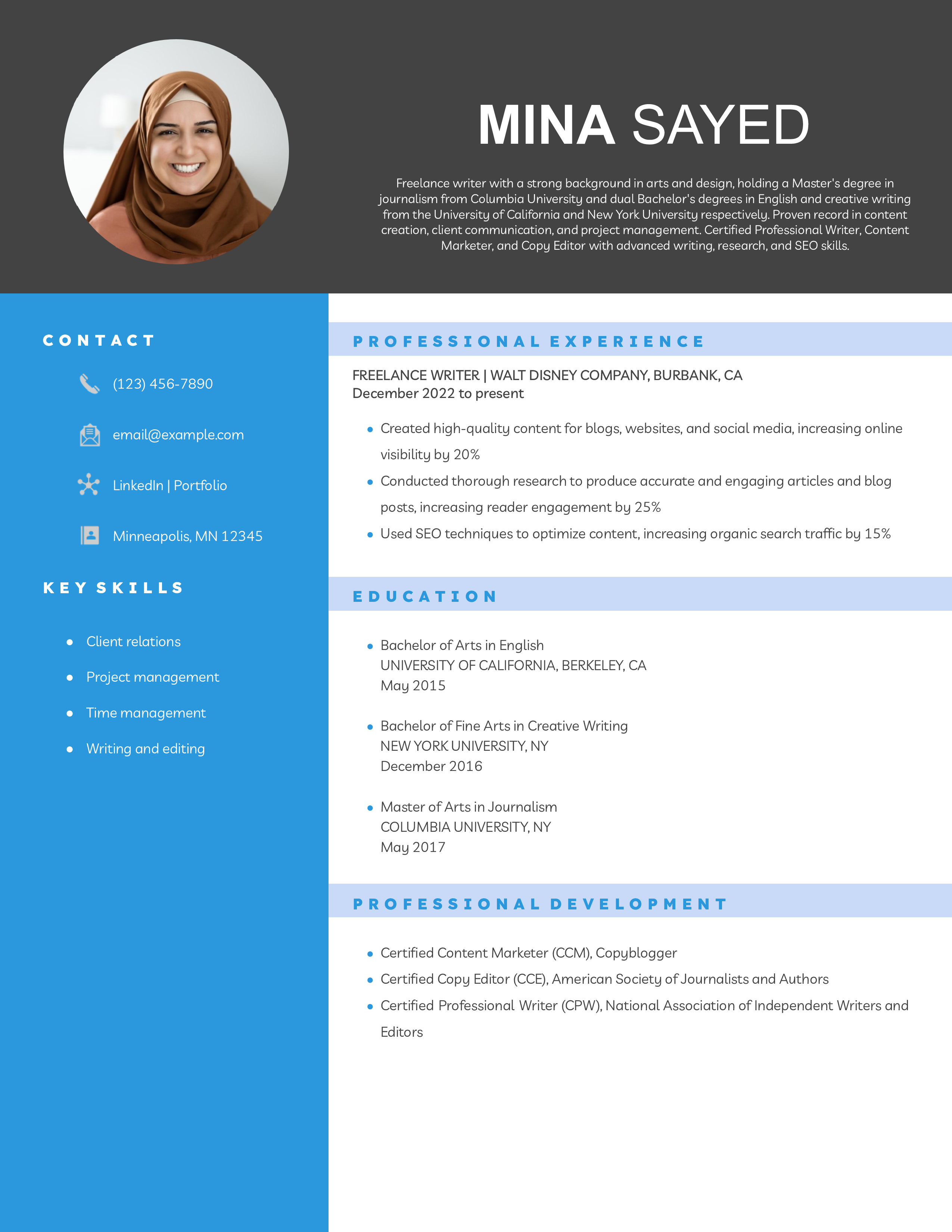 MINA SAYED

Freelance writer with a strong background in arts and design, holding a Master's degree in journalism from Columbia University and dual Bachelor's degrees in English and creative writing from the University of California and New York University respectively. Proven record in content creation, client communication, and project management. Certified Professional Writer, Content Marketer, and Copy Editor with advanced writing, research, and SEO skills.

CONTACT

(123) 456-7890

email@example.com

LinkedIn | Portfolio

Minneapolis, MN 12345

KEY SKILLS

- Client relations
- Project management
- Time management
- Writing and editing

PROFESSIONAL EXPERIENCE

FREELANCE WRITER | WALT DISNEY COMPANY, BURBANK, CA
December 2022 to present

- Created high-quality content for blogs, websites, and social media, increasing online visibility by 20%
- Conducted thorough research to produce accurate and engaging articles and blog posts, increasing reader engagement by 25%
- Used SEO techniques to optimize content, increasing organic search traffic by 15%

EDUCATION

- Bachelor of Arts in English
UNIVERSITY OF CALIFORNIA, BERKELEY, CA
May 2015

- Bachelor of Fine Arts in Creative Writing
NEW YORK UNIVERSITY, NY
December 2016

- Master of Arts in Journalism
COLUMBIA UNIVERSITY, NY
May 2017

PROFESSIONAL DEVELOPMENT

- Certified Content Marketer (CCM), Copyblogger
- Certified Copy Editor (CCE), American Society of Journalists and Authors
- Certified Professional Writer (CPW), National Association of Independent Writers and Editors